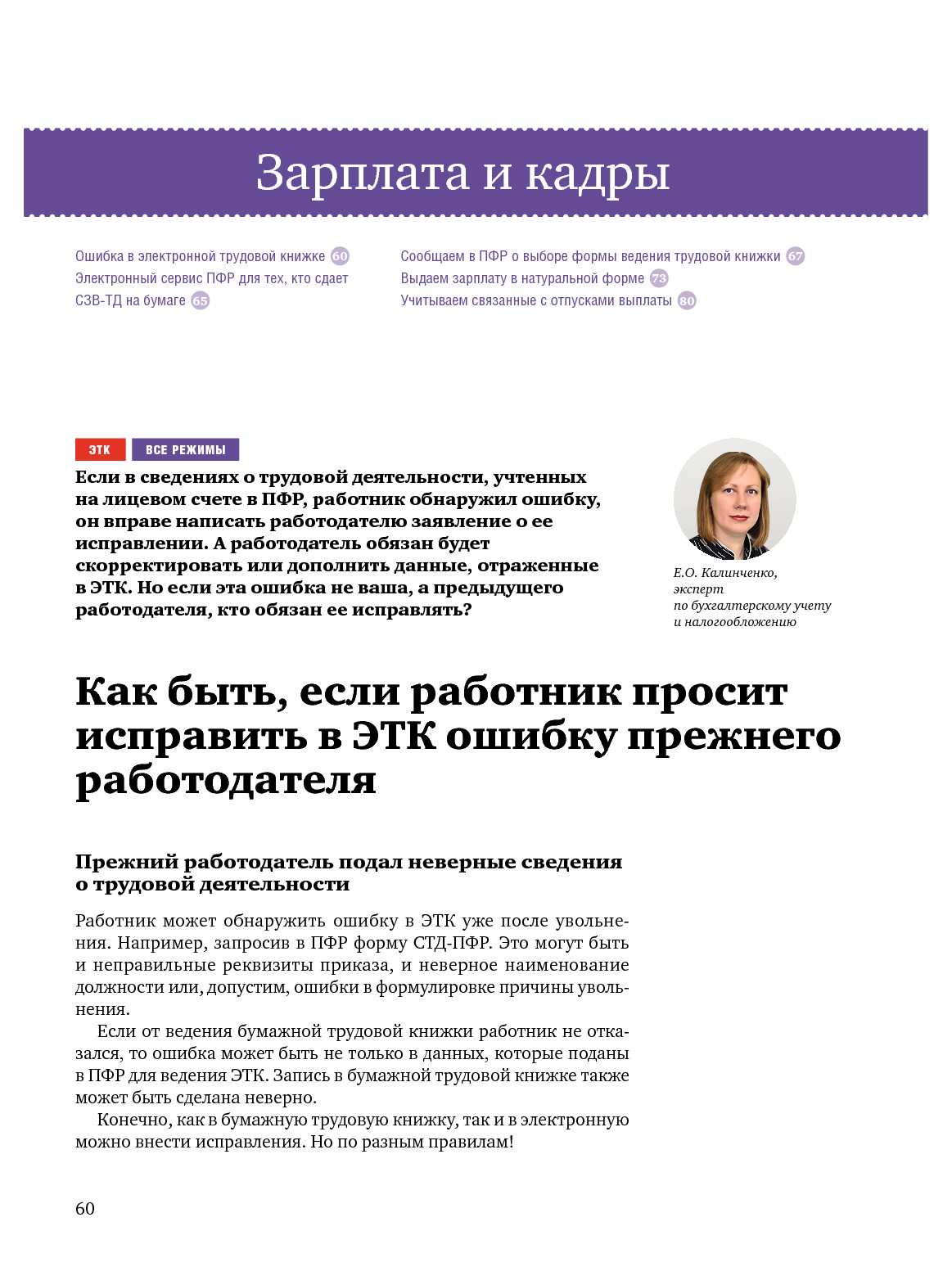 Зарплата и кадры

Ошибка в электронной трудовой книжке 60
Электронный сервис ПФР для тех, кто сдает СЗВ-ТД на бумаге 65

Сообщаем в ПФР о выборе формы ведения трудовой книжки 67
Выдаем зарплату в натуральной форме 73
Учитываем связанные с отпусками выплаты 80

ЭТК ВСЕ РЕЖИМЫ

Если в сведениях о трудовой деятельности, учтенных на лицевом счете в ПФР, работник обнаружил ошибку, он вправе написать работодателю заявление о ее исправлении. А работодатель обязан будет скорректировать или дополнить данные, отраженные в ЭТК. Но если эта ошибка не ваша, а предыдущего работодателя, кто обязан ее исправлять?

Е.О. Калинченко, эксперт по бухгалтерскому учету и налогообложению

Как быть, если работник просит исправить в ЭТК ошибку прежнего работодателя

Прежний работодатель подал неверные сведения о трудовой деятельности

Работник может обнаружить ошибку в ЭТК уже после увольнения. Например, запросив в ПФР форму СТД-ПФР. Это могут быть и неправильные реквизиты приказа, и неверное наименование должности или, допустим, ошибки в формулировке причины увольнения.

Если от ведения бумажной трудовой книжки работник не отказался, то ошибка может быть не только в данных, которые поданы в ПФР для ведения ЭТК. Запись в бумажной трудовой книжке также может быть сделана неверно.

Конечно, как в бумажную трудовую книжку, так и в электронную можно внести исправления. Но по разным правилам!

60